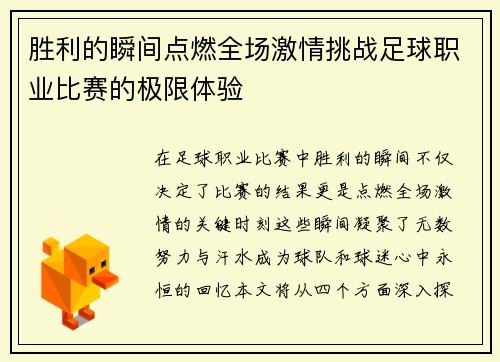 胜利的瞬间点燃全场激情挑战足球职业比赛的极限体验

在足球职业比赛中胜利的瞬间不仅决定了比赛的结果更是点燃全场激情的关键时刻这些瞬间凝聚了无数努力与汗水成为球队和球迷心中永恒的回忆本文将从四个方面深入探